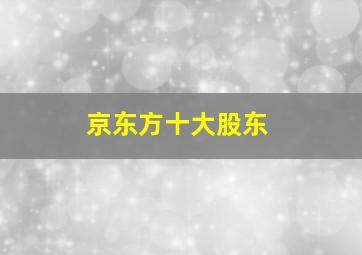 京东方十大股东